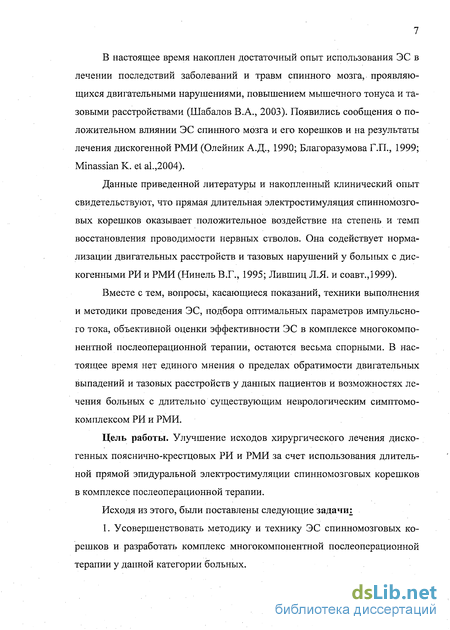 7

В настоящее время накоплен достаточный опыт использования ЭС в лечении последствий заболеваний и травм спинного мозга, проявляющихся двигательными нарушениями, повышением мышечного тонуса и тазовыми расстройствами (Шабалов В.А., 2003). Появились сообщения о положительном влиянии ЭС спинного мозга и его корешков и на результаты лечения дискогенной РМИ (Олейник А.Д., 1990; Благоразумова Г.П., 1999; Minassian K. et al.,2004).

Данные приведенной литературы и накопленный клинический опыт свидетельствуют, что прямая длительная электростимуляция спинномозговых корешков оказывает положительное воздействие на степень и темп восстановления проводимости нервных стволов. Она содействует нормализации двигательных расстройств и тазовых нарушений у больных с дискогенными РИ и РМИ (Нинель В.Г., 1995; Лившиц Л.Я. и соавт.,1999).

Вместе с тем, вопросы, касающиеся показаний, техники выполнения и методики проведения ЭС, подбора оптимальных параметров импульсного тока, объективной оценки эффективности ЭС в комплексе многокомпонентной послеоперационной терапии, остаются весьма спорными. В настоящее время нет единого мнения о пределах обратимости двигательных выпадений и тазовых расстройств у данных пациентов и возможностях лечения больных с длительно существующим неврологическим симптомокомплексом РИ и РМИ.

Цель работы. Улучшение исходов хирургического лечения дискогенных пояснично-крестцовых РИ и РМИ за счет использования длительной прямой эпидуральной электростимуляции спинномозговых корешков в комплексе послеоперационной терапии.

Исходя из этого, были поставлены следующие задачи:

1. Усовершенствовать методику и технику ЭС спинномозговых корешков и разработать комплекс многокомпонентной послеоперационной терапии у данной категории больных.

dsLib.net
библиотека диссертаций